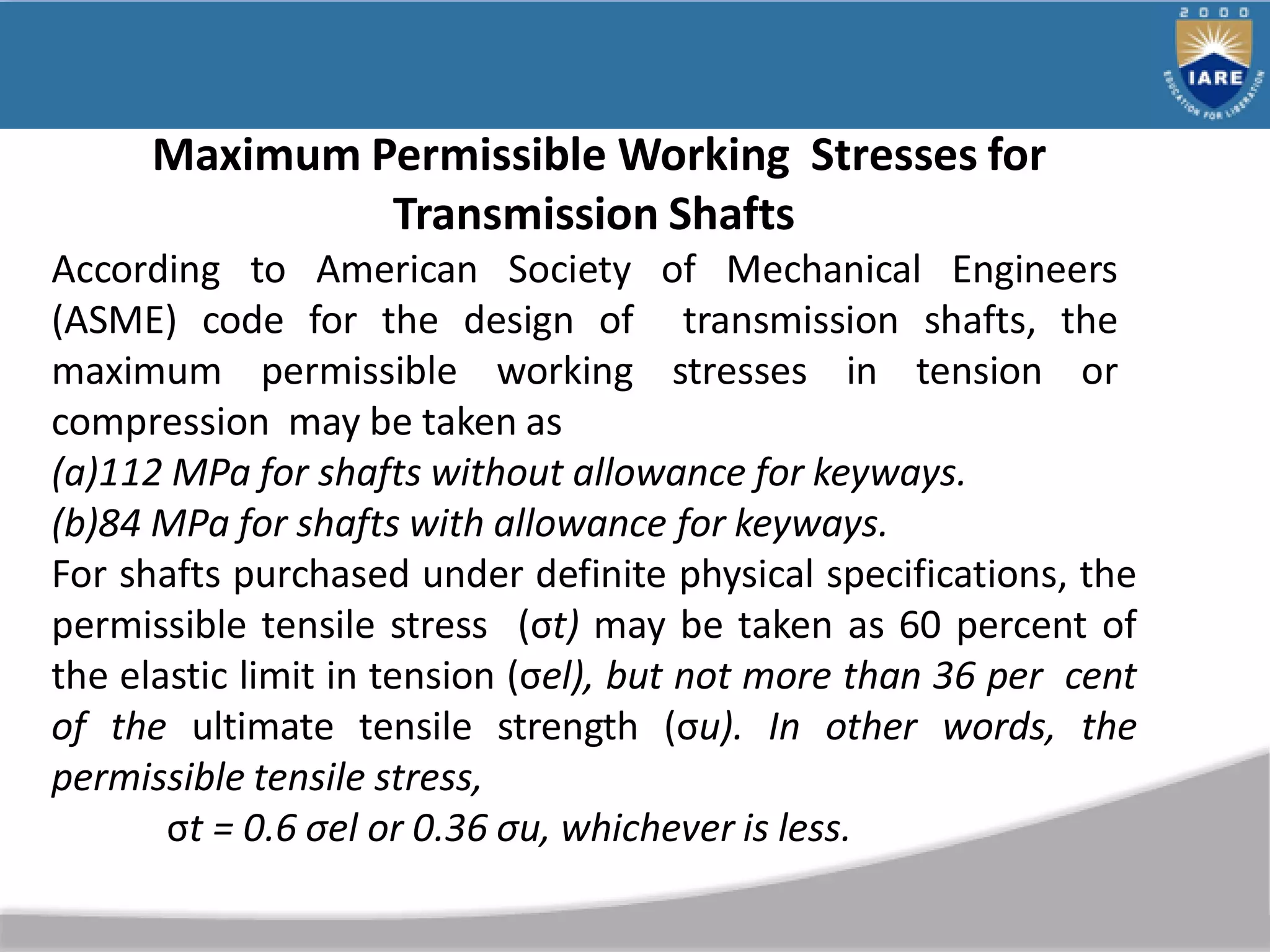 2000
IARE
EDUCATION FOR LIBERATION

Maximum Permissible Working Stresses for Transmission Shafts

According to American Society of Mechanical Engineers (ASME) code for the design of transmission shafts, the maximum permissible working stresses in tension or compression may be taken as

(a)112 MPa for shafts without allowance for keyways.

(b)84 MPa for shafts with allowance for keyways.

For shafts purchased under definite physical specifications, the permissible tensile stress (σt) may be taken as 60 percent of the elastic limit in tension (σel), but not more than 36 per cent of the ultimate tensile strength (σu). In other words, the permissible tensile stress,

σt = 0.6 σel or 0.36 σu, whichever is less.